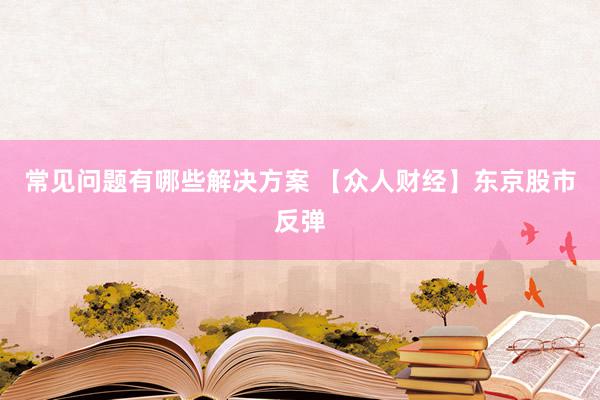 常见问题有哪些解决方案 【众人财经】东京股市反弹